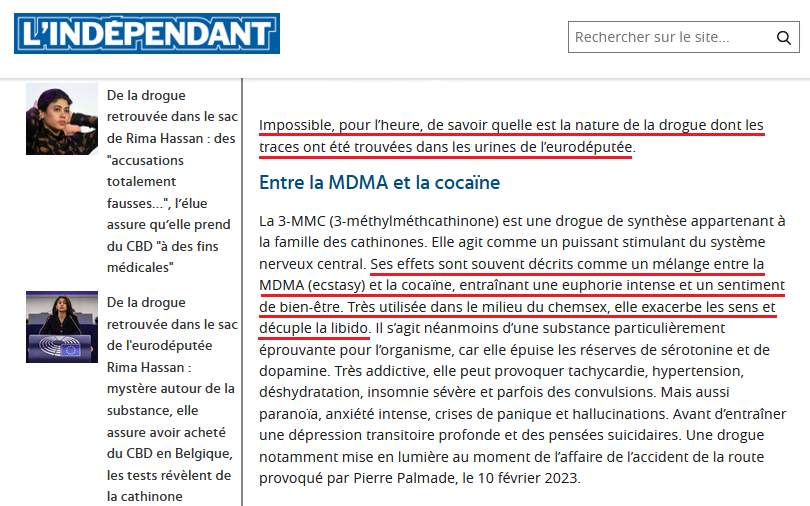 L'INDÉPENDANT

Rechercher sur le site...

De la drogue retrouvée dans le sac de Rima Hassan : des "accusations totalement fausses...", l'élue assure qu'elle prend du CBD "à des fins médicales"

De la drogue retrouvée dans le sac de l'eurodéputée Rima Hassan : mystère autour de la substance, elle assure avoir acheté du CBD en Belgique, les tests révèlent de la cathinone

Impossible, pour l'heure, de savoir quelle est la nature de la drogue dont les traces ont été trouvées dans les urines de l'eurodéputée.

Entre la MDMA et la cocaïne

La 3-MMC (3-méthylméthcathinone) est une drogue de synthèse appartenant à la famille des cathinones. Elle agit comme un puissant stimulant du système nerveux central. Ses effets sont souvent décrits comme un mélange entre la MDMA (ecstasy) et la cocaïne, entraînant une euphorie intense et un sentiment de bien-être. Très utilisée dans le milieu du chemsex, elle exacerbe les sens et décuple la libido. Il s'agit néanmoins d'une substance particulièrement éprouvante pour l'organisme, car elle épuise les réserves de sérotonine et de dopamine. Très addictive, elle peut provoquer tachycardie, hypertension, déshydratation, insomnie sévère et parfois des convulsions. Mais aussi paranoïa, anxiété intense, crises de panique et hallucinations. Avant d'entraîner une dépression transitoire profonde et des pensées suicidaires. Une drogue notamment mise en lumière au moment de l'affaire de l'accident de la route provoqué par Pierre Palmade, le 10 février 2023.